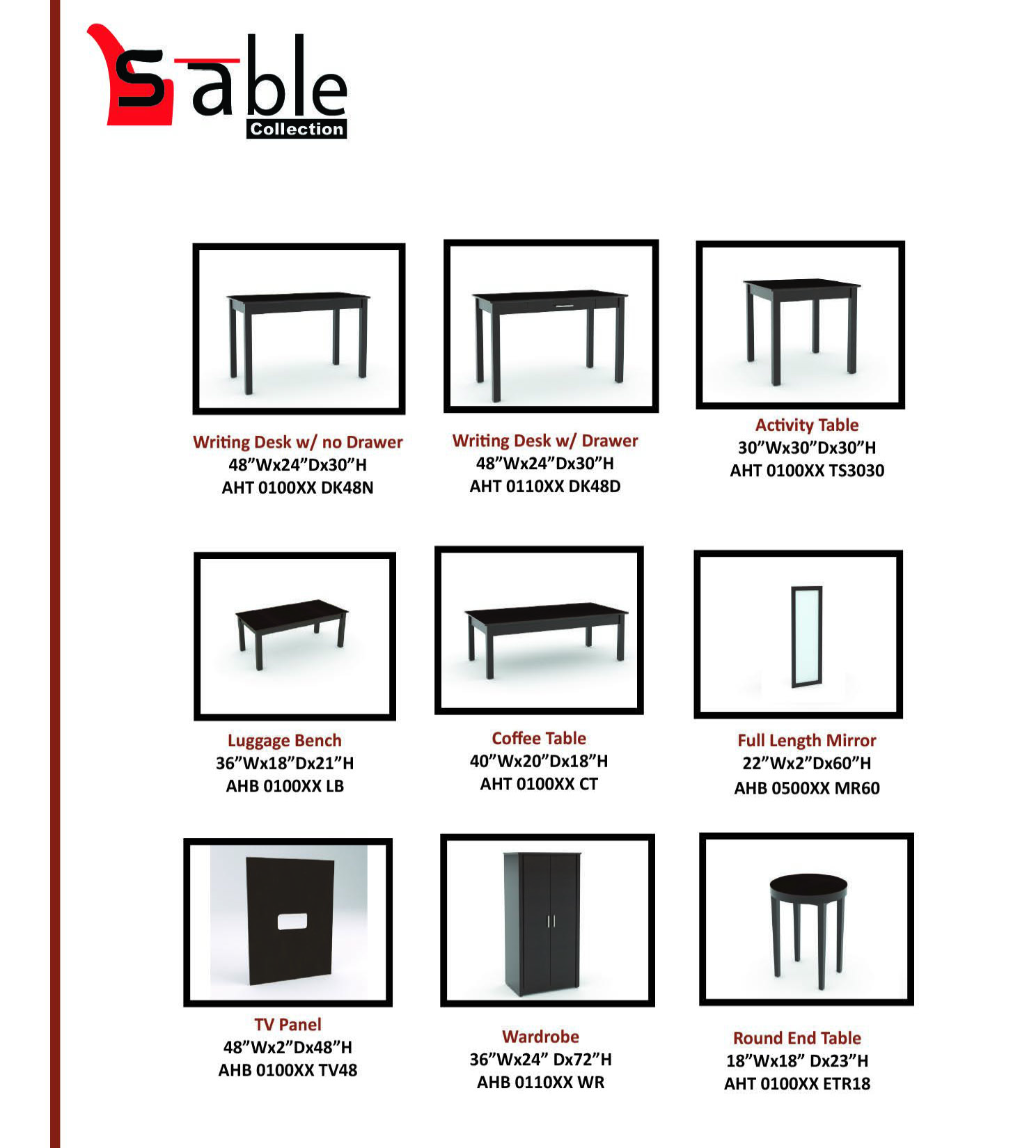 Sable
Collection

Writing Desk w/ no Drawer
48”Wx24”Dx30”H
AHT 0100XX DK48N

Writing Desk w/ Drawer
48”Wx24”Dx30”H
AHT 0110XX DK48D

Activity Table
30”Wx30”Dx30”H
AHT 0100XX TS3030

Luggage Bench
36”Wx18”Dx21”H
AHB 0100XX LB

Coffee Table
40”Wx20”Dx18”H
AHT 0100XX CT

Full Length Mirror
22”Wx2”Dx60”H
AHB 0500XX MR60

TV Panel
48”Wx2”Dx48”H
AHB 0100XX TV48

Wardrobe
36”Wx24” Dx72”H
AHB 0110XX WR

Round End Table
18”Wx18” Dx23”H
AHT 0100XX ETR18